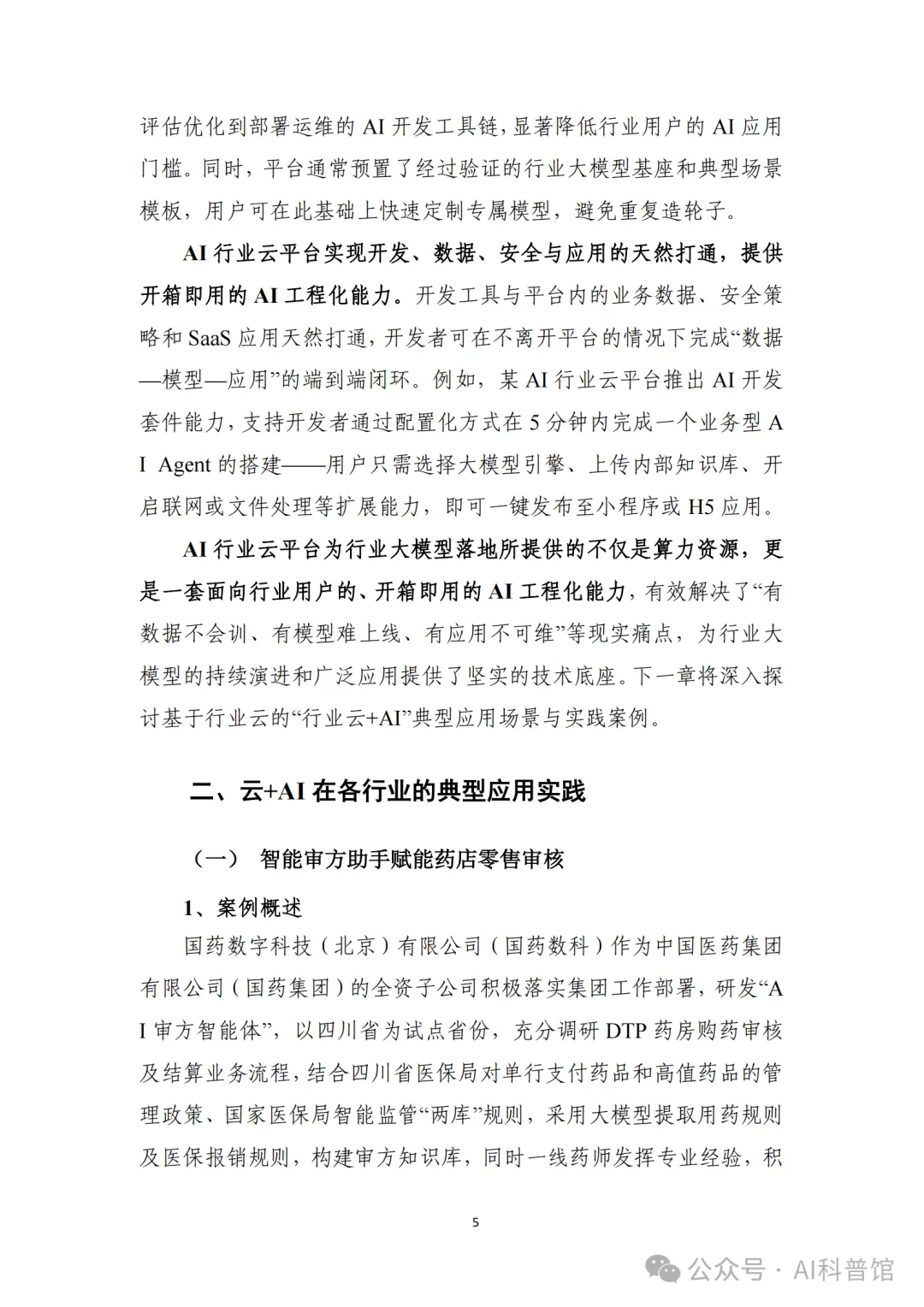 评估优化到部署运维的 AI 开发工具链，显著降低行业用户的 AI 应用门槛。同时，平台通常预置了经过验证的行业大模型基座和典型场景模板，用户可在此基础上快速定制专属模型，避免重复造轮子。

AI 行业云平台实现开发、数据、安全与应用的天然打通，提供开箱即用的 AI 工程化能力。开发工具与平台内的业务数据、安全策略和 SaaS 应用天然打通，开发者可在不离开平台的情况下完成“数据—模型—应用”的端到端闭环。例如，某 AI 行业云平台推出 AI 开发套件能力，支持开发者通过配置化方式在 5 分钟内完成一个业务型 AI Agent 的搭建——用户只需选择大模型引擎、上传内部知识库、开启联网或文件处理等扩展能力，即可一键发布至小程序或 H5 应用。

AI 行业云平台为行业大模型落地所提供的不仅是算力资源，更是一套面向行业用户的、开箱即用的 AI 工程化能力，有效解决了“有数据不会训、有模型难上线、有应用不可维”等现实痛点，为行业大模型的持续演进和广泛应用提供了坚实的技术底座。下一章将深入探讨基于行业云的“行业云+AI”典型应用场景与实践案例。

二、云+AI 在各行业的典型应用实践

（一） 智能审方助手赋能药店零售审核

1、案例概述

国药数字科技（北京）有限公司（国药数科）作为中国医药集团有限公司（国药集团）的全资子公司积极落实集团工作部署，研发“AI 审方智能体”，以四川省为试点省份，充分调研 DTP 药房购药审核及结算业务流程，结合四川省医保局对单行支付药品和高值药品的管理政策、国家医保局智能监管“两库”规则，采用大模型提取用药规则及医保报销规则，构建审方知识库，同时一线药师发挥专业经验，积

5

公众号 · AI科普馆